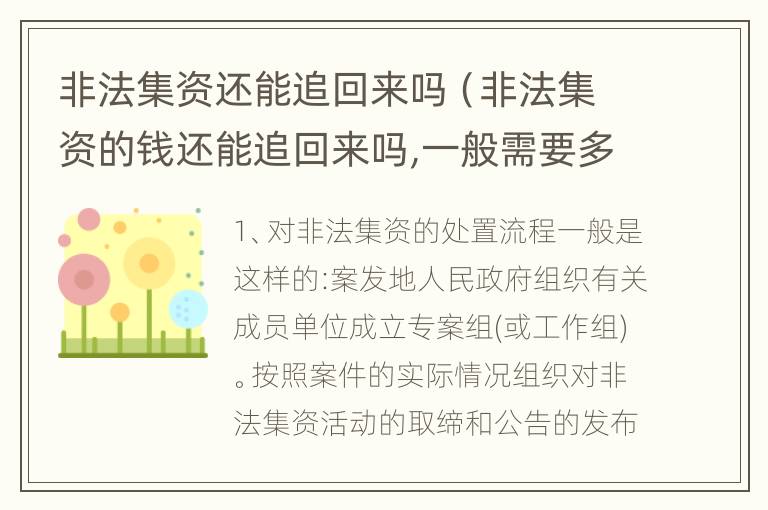 非法集资还能追回来吗（非法集资的钱还能追回来吗,一般需要多

1、对非法集资的处置流程一般是这样的:案发地人民政府组织有关成员单位成立专案组(或工作组)。按照案件的实际情况组织对非法集资活动的取缔和公告的发布